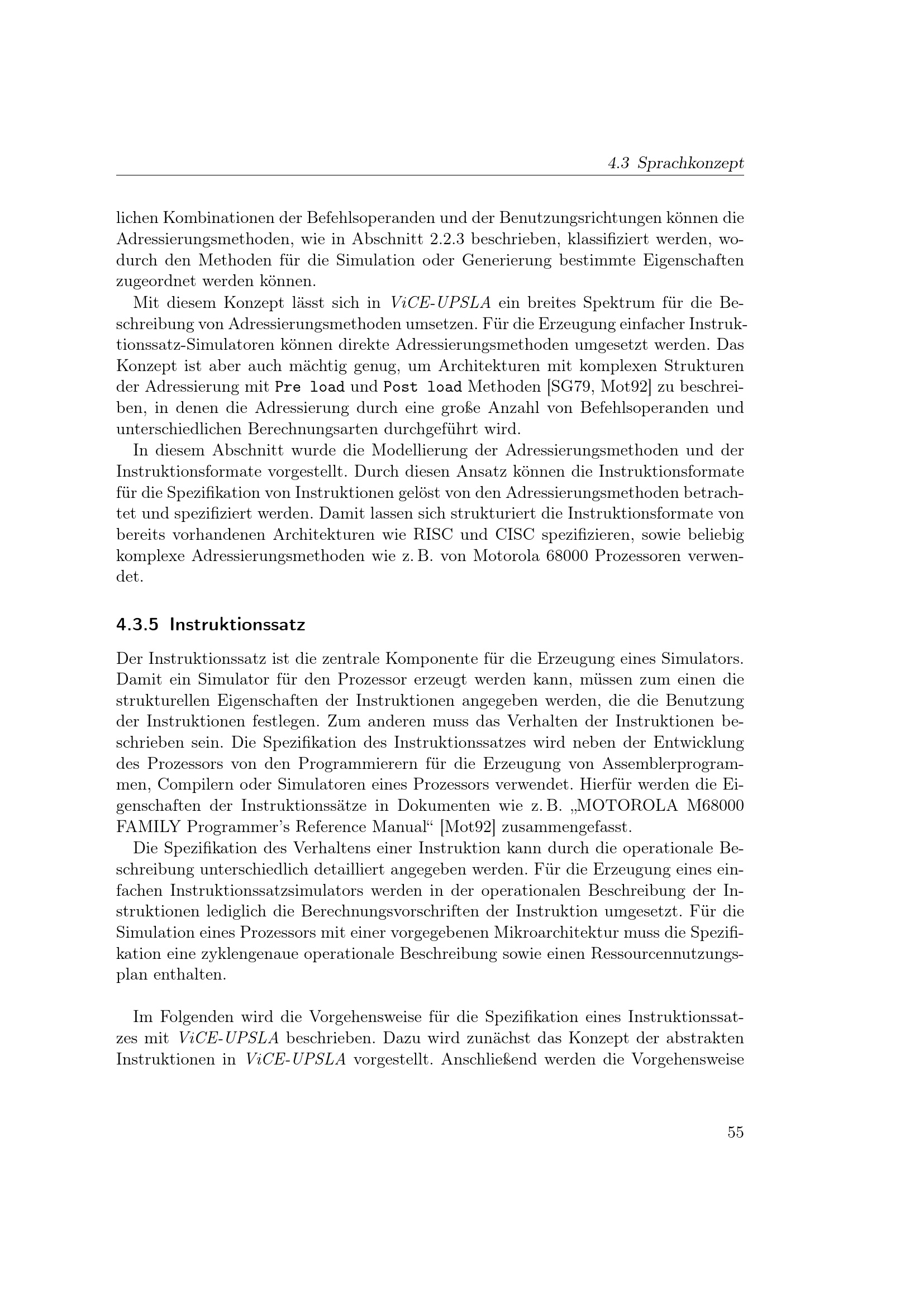 4.3 Sprachkonzept

lichen Kombinationen der Befehlsoperanden und der Benutzungsrichtungen können die Adressierungsmethoden, wie in Abschnitt 2.2.3 beschrieben, klassifiziert werden, wodurch den Methoden für die Simulation oder Generierung bestimmte Eigenschaften zugeordnet werden können.

Mit diesem Konzept lässt sich in ViCE-UPSLA ein breites Spektrum für die Beschreibung von Adressierungsmethoden umsetzen. Für die Erzeugung einfacher Instruktionssatz-Simulatoren können direkte Adressierungsmethoden umgesetzt werden. Das Konzept ist aber auch mächtig genug, um Architekturen mit komplexen Strukturen der Adressierung mit Pre load und Post load Methoden [SG79, Mot92] zu beschreiben, in denen die Adressierung durch eine große Anzahl von Befehlsoperanden und unterschiedlichen Berechnungsarten durchgeführt wird.

In diesem Abschnitt wurde die Modellierung der Adressierungsmethoden und der Instruktionsformate vorgestellt. Durch diesen Ansatz können die Instruktionsformate für die Spezifikation von Instruktionen gelöst von den Adressierungsmethoden betrachtet und spezifiziert werden. Damit lassen sich strukturiert die Instruktionsformate von bereits vorhandenen Architekturen wie RISC und CISC spezifizieren, sowie beliebig komplexe Adressierungsmethoden wie z. B. von Motorola 68000 Prozessoren verwendet.

4.3.5 Instruktionssatz

Der Instruktionssatz ist die zentrale Komponente für die Erzeugung eines Simulators. Damit ein Simulator für den Prozessor erzeugt werden kann, müssen zum einen die strukturellen Eigenschaften der Instruktionen angegeben werden, die die Benutzung der Instruktionen festlegen. Zum anderen muss das Verhalten der Instruktionen beschrieben sein. Die Spezifikation des Instruktionssatzes wird neben der Entwicklung des Prozessors von den Programmierern für die Erzeugung von Assemblerprogrammen, Compilern oder Simulatoren eines Prozessors verwendet. Hierfür werden die Eigenschaften der Instruktionssätze in Dokumenten wie z. B. „MOTOROLA M68000 FAMILY Programmer's Reference Manual“ [Mot92] zusammengefasst.

Die Spezifikation des Verhaltens einer Instruktion kann durch die operationale Beschreibung unterschiedlich detailliert angegeben werden. Für die Erzeugung eines einfachen Instruktionssatzsimulators werden in der operationalen Beschreibung der Instruktionen lediglich die Berechnungsvorschriften der Instruktion umgesetzt. Für die Simulation eines Prozessors mit einer vorgegebenen Mikroarchitektur muss die Spezifikation eine zyklengenaue operationale Beschreibung sowie einen Ressourcennutzungsplan enthalten.

Im Folgenden wird die Vorgehensweise für die Spezifikation eines Instruktionssatzes mit ViCE-UPSLA beschrieben. Dazu wird zunächst das Konzept der abstrakten Instruktionen in ViCE-UPSLA vorgestellt. Anschließend werden die Vorgehensweise

55